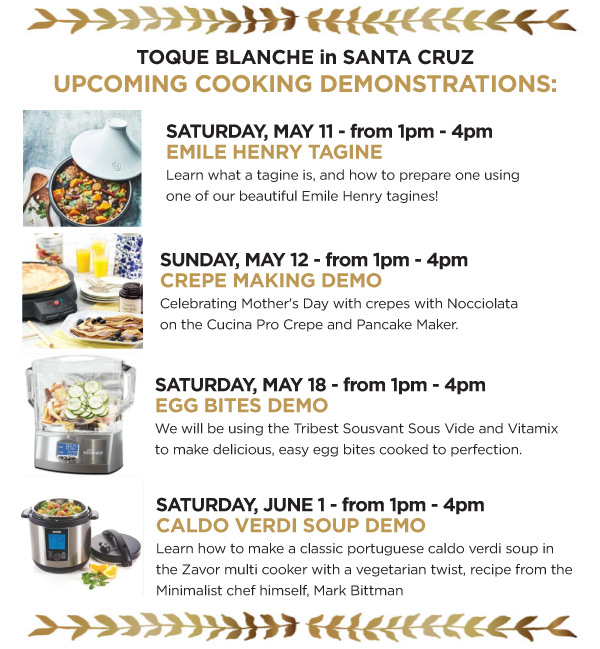 TOQUE BLANCHE in SANTA CRUZ
UPCOMING COOKING DEMONSTRATIONS:

SATURDAY, MAY 11 - from 1pm - 4pm
EMILE HENRY TAGINE
Learn what a tagine is, and how to prepare one using one of our beautiful Emile Henry tagines!

SUNDAY, MAY 12 - from 1pm - 4pm
CREPE MAKING DEMO
Celebrating Mother's Day with crepes with Nocciolata on the Cucina Pro Crepe and Pancake Maker.

SATURDAY, MAY 18 - from 1pm - 4pm
EGG BITES DEMO
We will be using the Tribest Sousvant Sous Vide and Vitamix to make delicious, easy egg bites cooked to perfection.

SATURDAY, JUNE 1 - from 1pm - 4pm
CALDO VERDI SOUP DEMO
Learn how to make a classic portuguese caldo verdi soup in the Zavor multi cooker with a vegetarian twist, recipe from the Minimalist chef himself, Mark Bittman